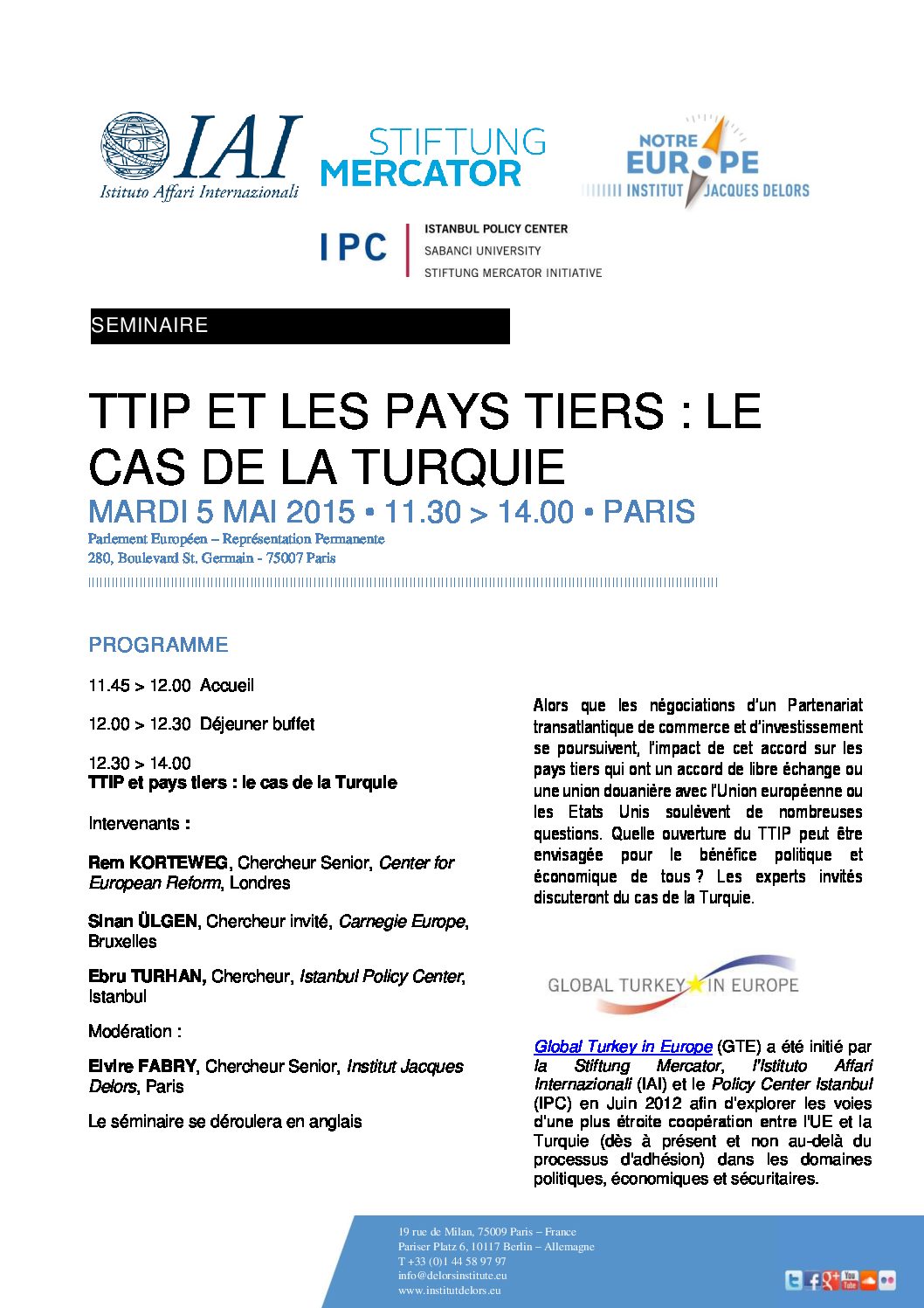 IAI
Istituto Affari Internazionali

STIFTUNG
MERCATOR

NOTRE
EUROPE
INSTITUT JACQUES DELORS

IPC
ISTANBUL POLICY CENTER
SABANCI UNIVERSITY
STIFTUNG MERCATOR INITIATIVE

SEMINAIRE

TTIP ET LES PAYS TIERS : LE CAS DE LA TURQUIE

MARDI 5 MAI 2015 • 11.30 > 14.00 • PARIS

Parlement Européen – Représentation Permanente
280, Boulevard St. Germain - 75007 Paris

PROGRAMME

11.45 > 12.00 Accueil

12.00 > 12.30 Déjeuner buffet

12.30 > 14.00
TTIP et pays tiers : le cas de la Turquie

Intervenants :

Rem KORTEWEG, Chercheur Senior, Center for European Reform, Londres

Sinan ÜLGEN, Chercheur invité, Carnegie Europe, Bruxelles

Ebru TURHAN, Chercheur, Istanbul Policy Center, Istanbul

Modération :

Elvire FABRY, Chercheur Senior, Institut Jacques Delors, Paris

Le séminaire se déroulera en anglais

Alors que les négociations d'un Partenariat transatlantique de commerce et d'investissement se poursuivent, l'impact de cet accord sur les pays tiers qui ont un accord de libre échange ou une union douanière avec l'Union européenne ou les Etats Unis soulèvent de nombreuses questions. Quelle ouverture du TTIP peut être envisagée pour le bénéfice politique et économique de tous ? Les experts invités discuteront du cas de la Turquie.

GLOBAL TURKEY IN EUROPE

Global Turkey in Europe (GTE) a été initié par la Stiftung Mercator, l'Istituto Affari Internazionali (IAI) et le Policy Center Istanbul (IPC) en Juin 2012 afin d'explorer les voies d'une plus étroite coopération entre l'UE et la Turquie (dès à présent et non au-delà du processus d'adhésion) dans les domaines politiques, économiques et sécuritaires.

19 rue de Milan, 75009 Paris – France
Pariser Platz 6, 10117 Berlin – Allemagne
T +33 (0)1 44 58 97 97
info@delorsinstitute.eu
www.institutdelors.eu